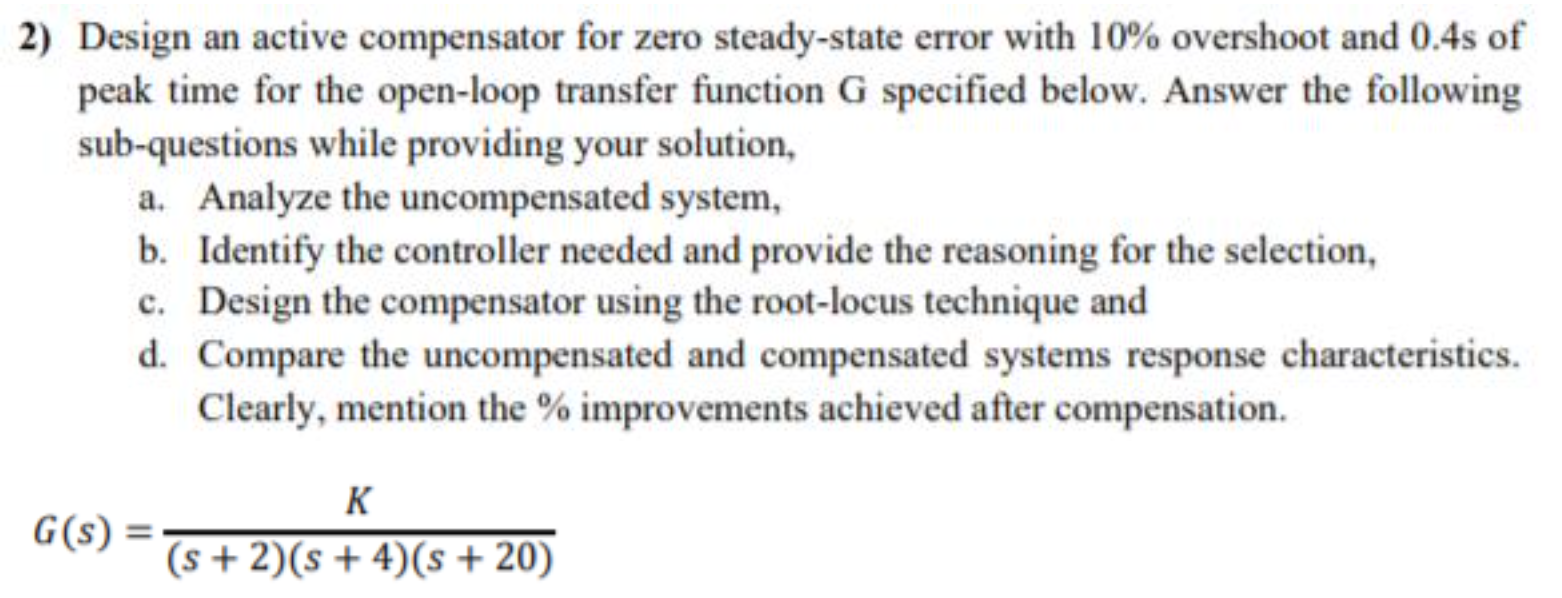 2) Design an active compensator for zero steady-state error with 10% overshoot and 0.4s of peak time for the open-loop transfer function G specified below. Answer the following sub-questions while providing your solution,

a. Analyze the uncompensated system,
b. Identify the controller needed and provide the reasoning for the selection,
c. Design the compensator using the root-locus technique and
d. Compare the uncompensated and compensated systems response characteristics. Clearly, mention the % improvements achieved after compensation.

$G(s) = \frac{K}{(s+2)(s+4)(s+20)}$